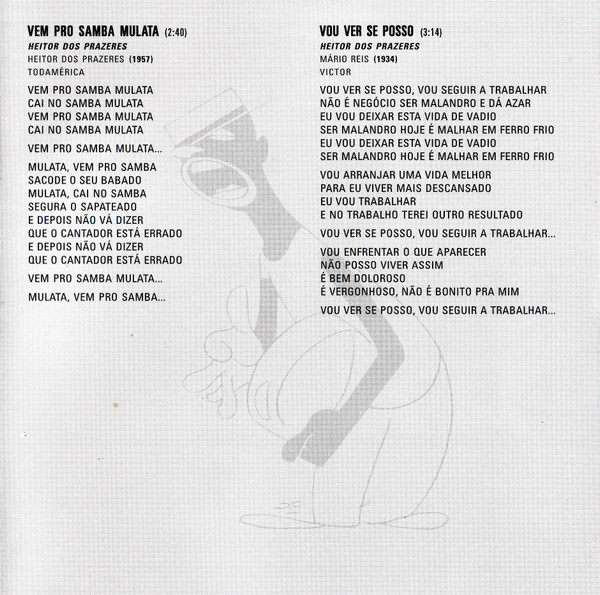 VEM PRO SAMBA MULATA (2:40)
HEITOR DOS PRAZERES
HEITOR DOS PRAZERES (1957)
TODAMÉRICA

VEM PRO SAMBA MULATA
CAI NO SAMBA MULATA
VEM PRO SAMBA MULATA
CAI NO SAMBA MULATA

VEM PRO SAMBA MULATA...

MULATA, VEM PRO SAMBA
SACODE O SEU BABADO
MULATA, CAI NO SAMBA
SEGURA O SAPATEADO
E DEPOIS NÃO VÁ DIZER
QUE O CANTADOR ESTÁ ERRADO
E DEPOIS NÃO VÁ DIZER
QUE O CANTADOR ESTÁ ERRADO

VEM PRO SAMBA MULATA...

MULATA, VEM PRO SAMBA...

VOU VER SE POSSO (3:14)
HEITOR DOS PRAZERES
MÁRIO REIS (1934)
VICTOR

VOU VER SE POSSO, VOU SEGUIR A TRABALHAR
NÃO É NEGÓCIO SER MALANDRO E DÁ AZAR
EU VOU DEIXAR ESTA VIDA DE VADIO
SER MALANDRO HOJE É MALHAR EM FERRO FRIO
EU VOU DEIXAR ESTA VIDA DE VADIO
SER MALANDRO HOJE É MALHAR EM FERRO FRIO

VOU ARRANJAR UMA VIDA MELHOR
PARA EU VIVER MAIS DESCANSADO
EU VOU TRABALHAR
E NO TRABALHO TEREI OUTRO RESULTADO

VOU VER SE POSSO, VOU SEGUIR A TRABALHAR...

VOU ENFRENTAR O QUE APARECER
NÃO POSSO VIVER ASSIM
É BEM DOLOROSO
É VERGONHOSO, NÃO É BONITO PRA MIM

VOU VER SE POSSO, VOU SEGUIR A TRABALHAR...